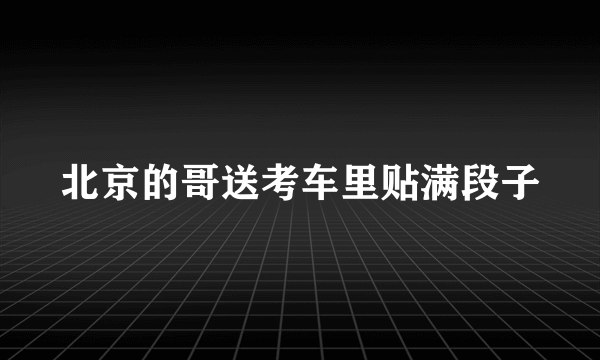 北京的哥送考车里贴满段子